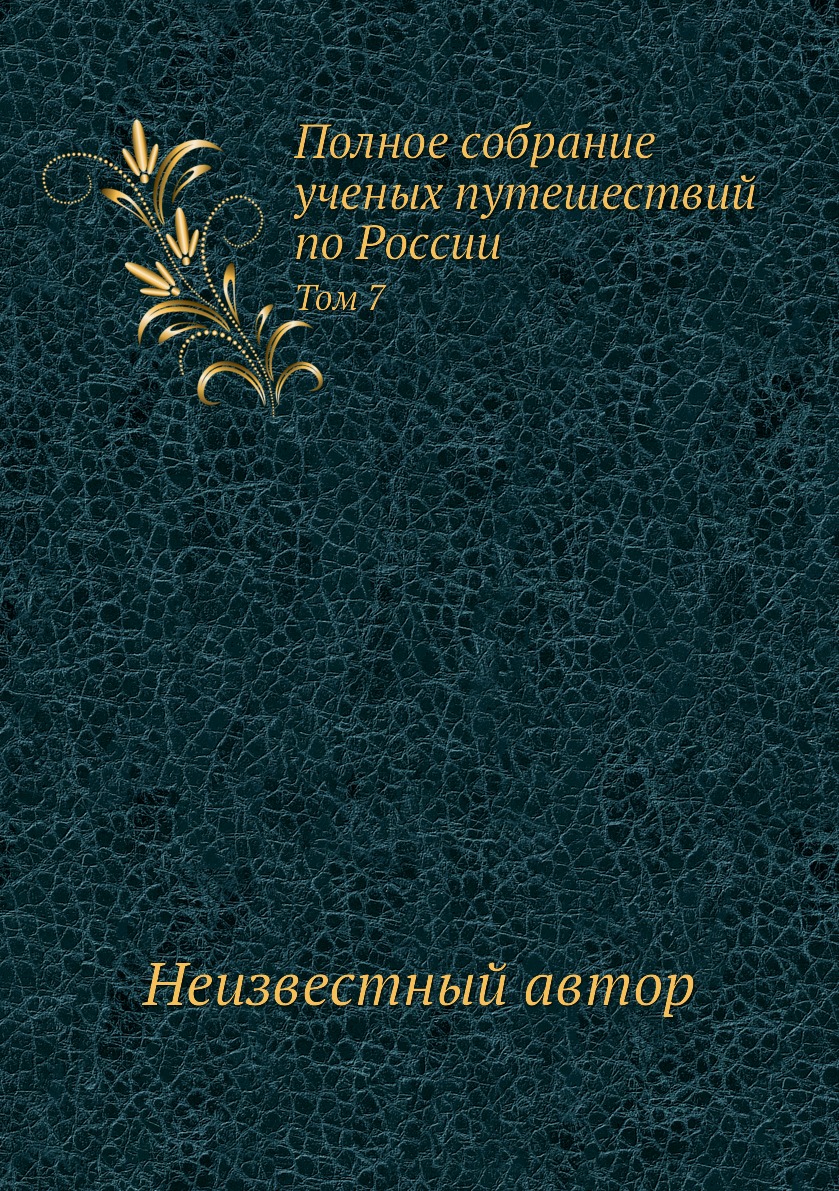 Полное собрание ученых путешествий по России
Том 7

Неизвестный автор